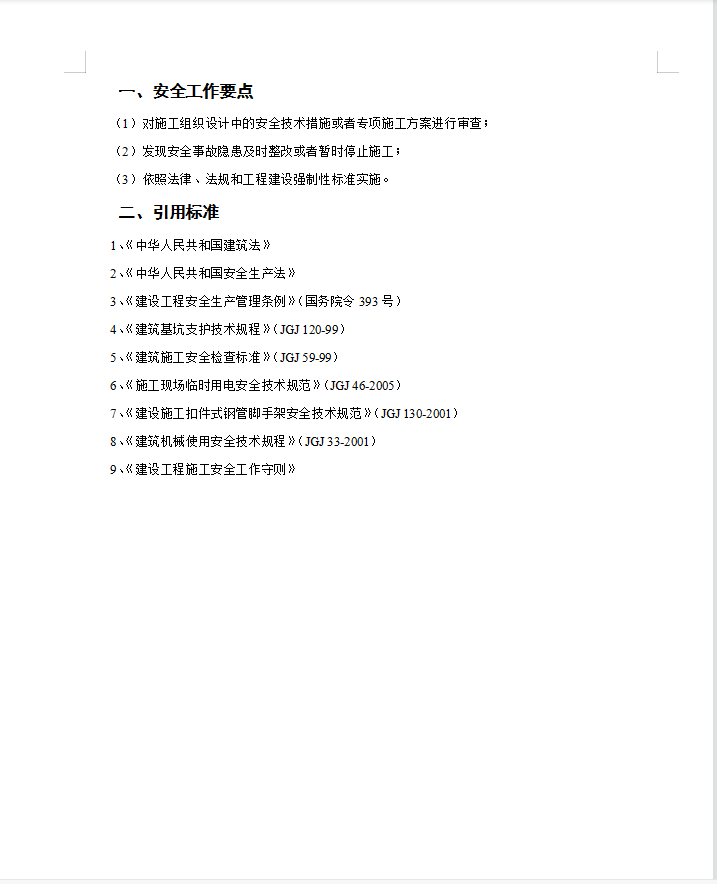 一、安全工作要点

（1）对施工组织设计中的安全技术措施或者专项施工方案进行审查；

（2）发现安全事故隐患及时整改或者暂时停止施工；

（3）依照法律、法规和工程建设强制性标准实施。

二、引用标准

1、《中华人民共和国建筑法》

2、《中华人民共和国安全生产法》

3、《建设工程安全生产管理条例》（国务院令 393 号）

4、《建筑基坑支护技术规程》（JGJ 120-99）

5、《建筑施工安全检查标准》（JGJ 59-99）

6、《施工现场临时用电安全技术规范》（JGJ 46-2005）

7、《建设施工扣件式钢管脚手架安全技术规范》（JGJ 130-2001）

8、《建筑机械使用安全技术规程》（JGJ 33-2001）

9、《建设工程施工安全工作守则》